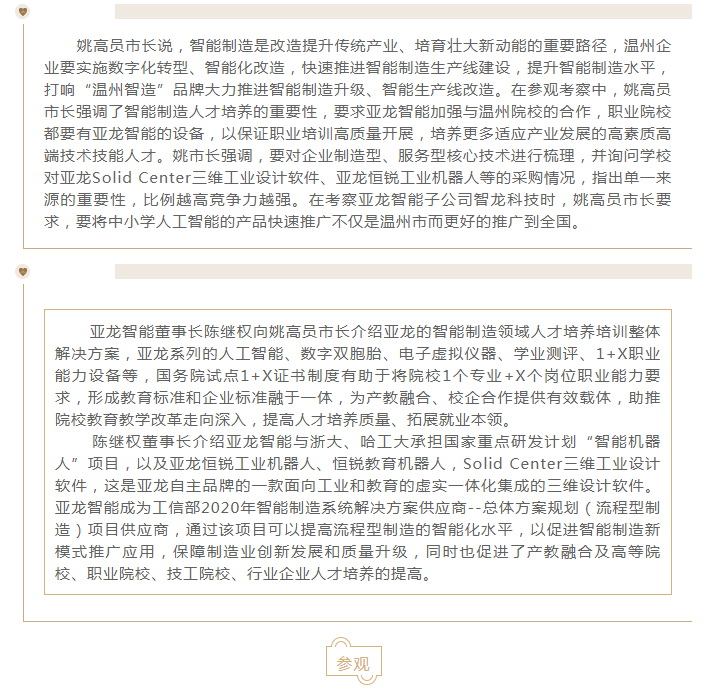 姚高员市长说，智能制造是改造提升传统产业、培育壮大新动能的重要路径，温州企业要实施数字化转型、智能化改造，快速推进智能制造生产线建设，提升智能制造水平，打响“温州智造”品牌大力推进智能制造升级、智能生产线改造。在参观考察中，姚高员市长强调了智能制造人才培养的重要性，要求亚龙智能加强与温州院校的合作，职业院校都要有亚龙智能的设备，以保证职业培训高质量开展，培养更多适应产业发展的高素质高端技术技能人才。姚市长强调，要对企业制造型、服务型核心技术进行梳理，并询问学校对亚龙Solid Center三维工业设计软件、亚龙恒锐工业机器人等的采购情况，指出单一来源的重要性，比例越高竞争力越强。在考察亚龙智能子公司智龙科技时，姚高员市长要求，要将中小学人工智能的产品快速推广不仅是温州市而更好的推广到全国。

亚龙智能董事长陈继权向姚高员市长介绍亚龙的智能制造领域人才培养培训整体解决方案，亚龙系列的人工智能、数字双胞胎、电子虚拟仪器、学业测评、1+X职业能力设备等，国务院试点1+X证书制度有助于将院校1个专业+X个岗位职业能力要求，形成教育标准和企业标准融于一体，为产教融合、校企合作提供有效载体，助推院校教育教学改革走向深入，提高人才培养质量、拓展就业本领。

陈继权董事长介绍亚龙智能与浙大、哈工大承担国家重点研发计划“智能机器人”项目，以及亚龙恒锐工业机器人、恒锐教育机器人，Solid Center三维工业设计软件，这是亚龙自主品牌的一款面向工业和教育的虚实一体化集成的三维设计软件。亚龙智能成为工信部2020年智能制造系统解决方案供应商--总体方案规划（流程型制造）项目供应商，通过该项目可以提高流程型制造的智能化水平，以促进智能制造新模式推广应用，保障制造业创新发展和质量升级，同时也促进了产教融合及高等院校、职业院校、技工院校、行业企业人才培养的提高。

参观